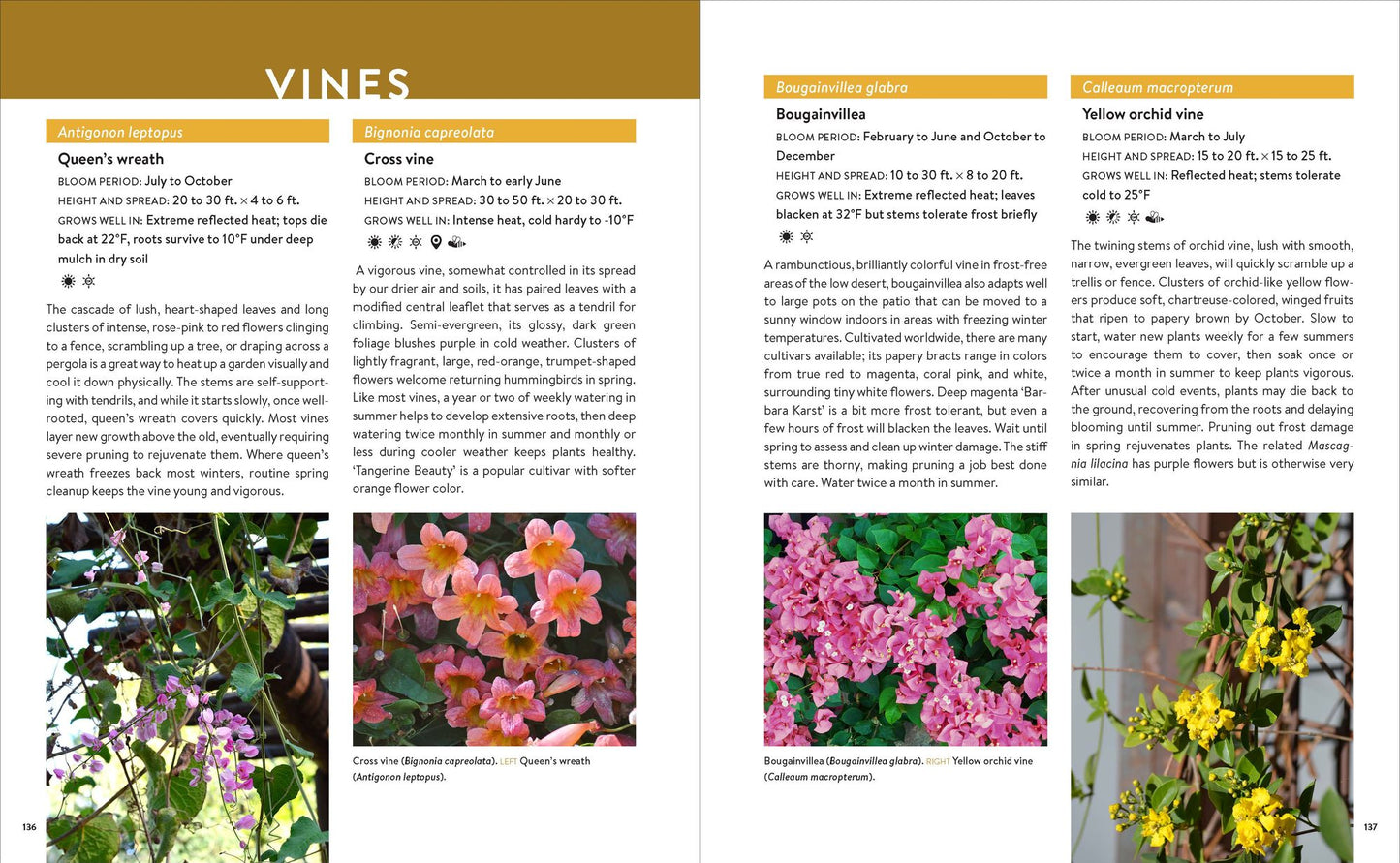 VINES

Antigonon leptopus

Queen's wreath

BLOOM PERIOD: July to October

HEIGHT AND SPREAD: 20 to 30 ft. × 4 to 6 ft.

GROWS WELL IN: Extreme reflected heat; tops die back at 22°F, roots survive to 10°F under deep mulch in dry soil

The cascade of lush, heart-shaped leaves and long clusters of intense, rose-pink to red flowers clinging to a fence, scrambling up a tree, or draping across a pergola is a great way to heat up a garden visually and cool it down physically. The stems are self-supporting with tendrils, and while it starts slowly, once well-rooted, queen's wreath covers quickly. Most vines layer new growth above the old, eventually requiring severe pruning to rejuvenate them. Where queen's wreath freezes back most winters, routine spring cleanup keeps the vine young and vigorous.

Bignonia capreolata

Cross vine

BLOOM PERIOD: March to early June

HEIGHT AND SPREAD: 30 to 50 ft. × 20 to 30 ft.

GROWS WELL IN: Intense heat, cold hardy to -10°F

A vigorous vine, somewhat controlled in its spread by our drier air and soils, it has paired leaves with a modified central leaflet that serves as a tendril for climbing. Semi-evergreen, its glossy, dark green foliage blushes purple in cold weather. Clusters of lightly fragrant, large, red-orange, trumpet-shaped flowers welcome returning hummingbirds in spring. Like most vines, a year or two of weekly watering in summer helps to develop extensive roots, then deep watering twice monthly in summer and monthly or less during cooler weather keeps plants healthy. 'Tangerine Beauty' is a popular cultivar with softer orange flower color.

Cross vine (Bignonia capreolata). LEFT Queen's wreath (Antigonon leptopus).

136

Bougainvillea glabra

Bougainvillea

BLOOM PERIOD: February to June and October to December

HEIGHT AND SPREAD: 10 to 30 ft. × 8 to 20 ft.

GROWS WELL IN: Extreme reflected heat; leaves blacken at 32°F but stems tolerate frost briefly

A rambunctious, brilliantly colorful vine in frost-free areas of the low desert, bougainvillea also adapts well to large pots on the patio that can be moved to a sunny window indoors in areas with freezing winter temperatures. Cultivated worldwide, there are many cultivars available; its papery bracts range in colors from true red to magenta, coral pink, and white, surrounding tiny white flowers. Deep magenta 'Barbara Karst' is a bit more frost tolerant, but even a few hours of frost will blacken the leaves. Wait until spring to assess and clean up winter damage. The stiff stems are thorny, making pruning a job best done with care. Water twice a month in summer.

Bougainvillea (Bougainvillea glabra). RIGHT Yellow orchid vine (Calleaum macropterum).

Calleaum macropterum

Yellow orchid vine

BLOOM PERIOD: March to July

HEIGHT AND SPREAD: 15 to 20 ft. × 15 to 25 ft.

GROWS WELL IN: Reflected heat; stems tolerate cold to 25°F

The twining stems of orchid vine, lush with smooth, narrow, evergreen leaves, will quickly scramble up a trellis or fence. Clusters of orchid-like yellow flowers produce soft, chartreuse-colored, winged fruits that ripen to papery brown by October. Slow to start, water new plants weekly for a few summers to encourage them to cover, then soak once or twice a month in summer to keep plants vigorous. After unusual cold events, plants may die back to the ground, recovering from the roots and delaying blooming until summer. Pruning out frost damage in spring rejuvenates plants. The related Mascagnia lilacina has purple flowers but is otherwise very similar.

137